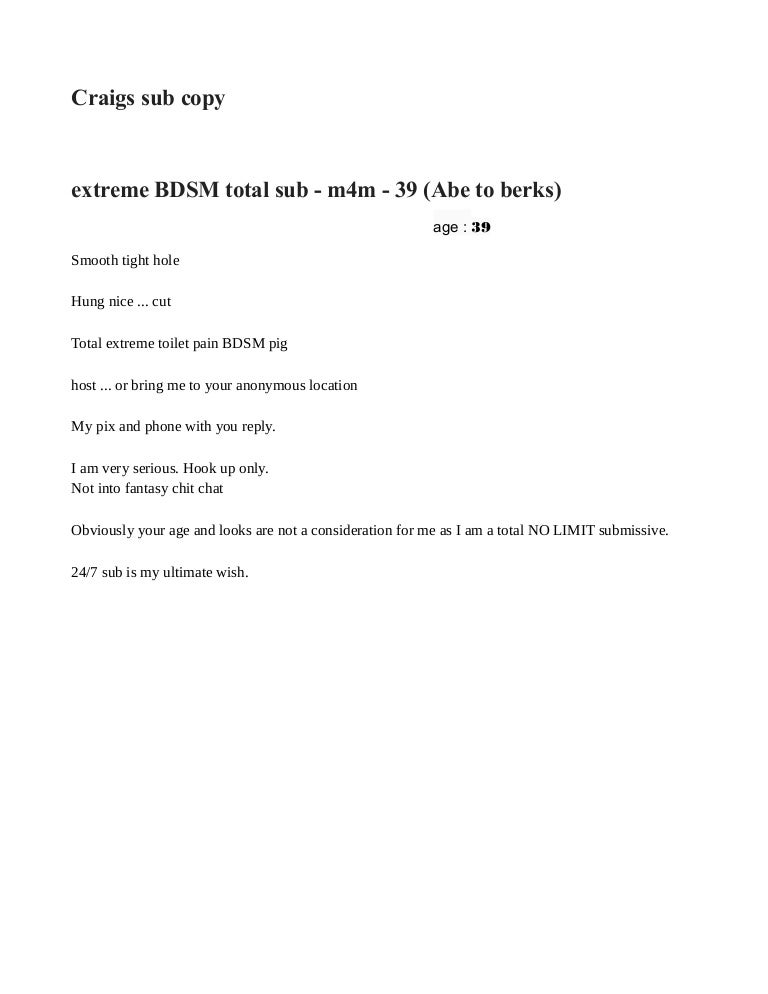 Craigs sub copy

extreme BDSM total sub - m4m - 39 (Abe to berks)

age : 39

Smooth tight hole

Hung nice ... cut

Total extreme toilet pain BDSM pig

host ... or bring me to your anonymous location

My pix and phone with you reply.

I am very serious. Hook up only.
Not into fantasy chit chat

Obviously your age and looks are not a consideration for me as I am a total NO LIMIT submissive.

24/7 sub is my ultimate wish.